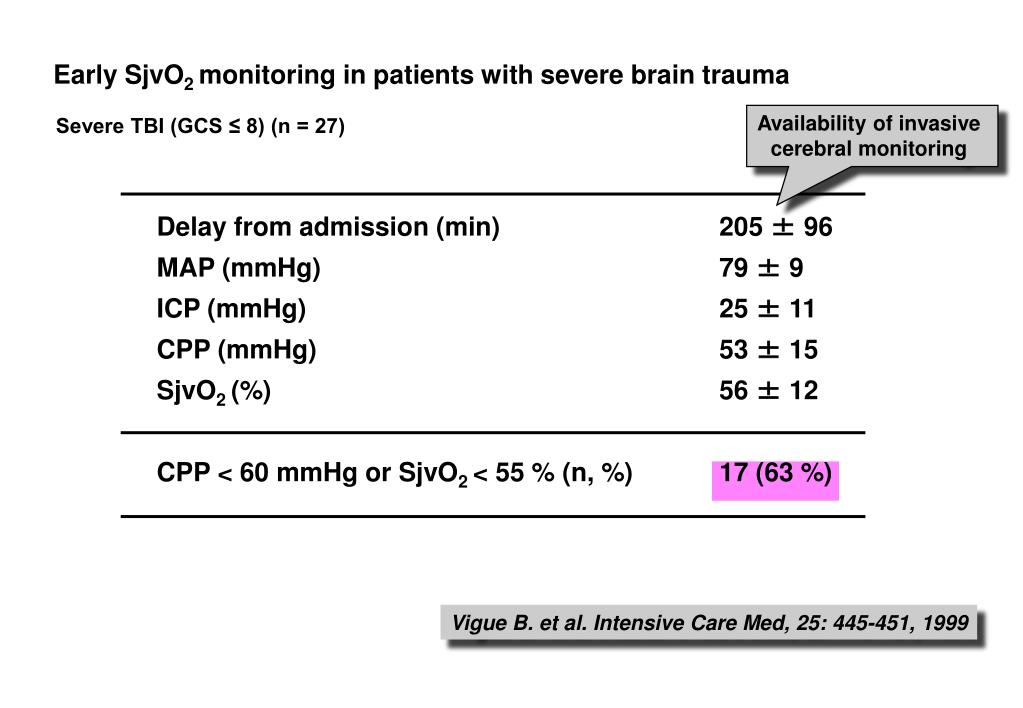 Early $SjvO_2$ monitoring in patients with severe brain trauma

Severe TBI (GCS ≤ 8) (n = 27)

Availability of invasive cerebral monitoring

| | |
|---|---|
| Delay from admission (min) | 205 ± 96 |
| MAP (mmHg) | 79 ± 9 |
| ICP (mmHg) | 25 ± 11 |
| CPP (mmHg) | 53 ± 15 |
| $SjvO_2$ (%) | 56 ± 12 |
| CPP < 60 mmHg or $SjvO_2$ < 55 % (n, %) | 17 (63 %) |

Vigue B. et al. Intensive Care Med, 25: 445-451, 1999